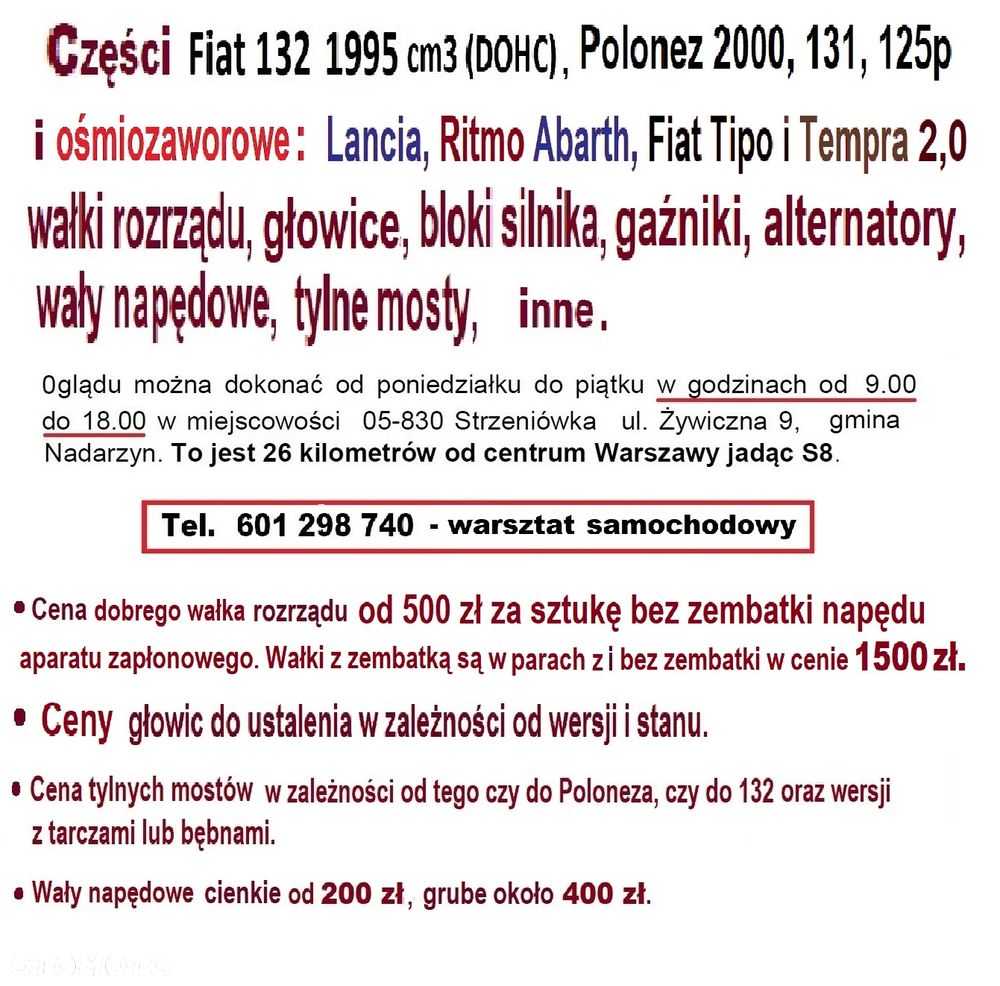 Części Fiat 132 1995 cm3 (DOHC), Polonez 2000, 131, 125p

i ośmiozaworowe: Lancia, Ritmo Abarth, Fiat Tipo i Tempra 2,0

wałki rozrządu, głowice, bloki silnika, gaźniki, alternatory, wały napędowe, tylne mosty, inne.

0glądu można dokonać od poniedziałku do piątku w godzinach od 9.00 do 18.00 w miejscowości 05-830 Strzeniówka ul. Żywiczna 9, gmina Nadarzyn. To jest 26 kilometrów od centrum Warszawy jadąc S8.

Tel. 601 298 740 - warsztat samochodowy

• Cena dobrego wałka rozrządu od 500 zł za sztukę bez zembatki napędu aparatu zapłonowego. Wałki z zembatką są w parach z i bez zembatki w cenie 1500 zł.

• Ceny głowic do ustalenia w zależności od wersji i stanu.

• Cena tylnych mostów w zależności od tego czy do Poloneza, czy do 132 oraz wersji z tarczami lub bębnami.

• Wały napędowe cienkie od 200 zł, grube około 400 zł.